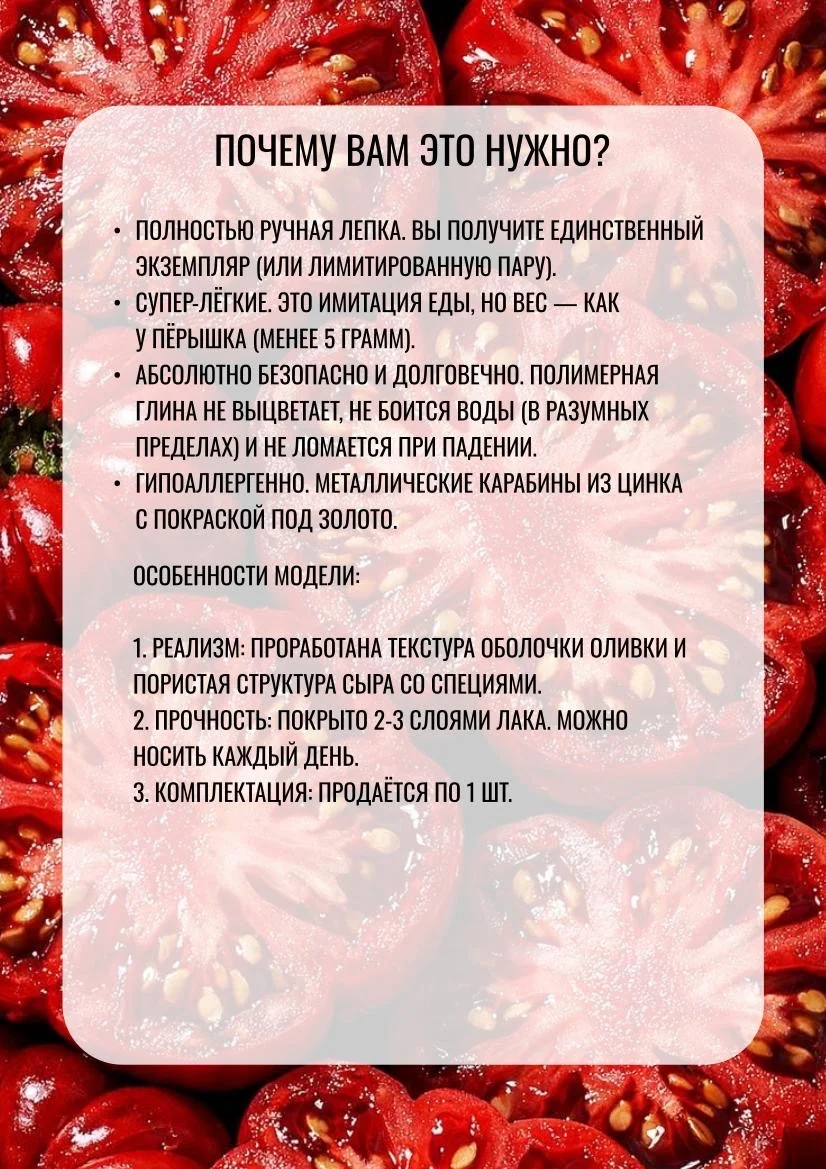 ПОЧЕМУ ВАМ ЭТО НУЖНО?

• ПОЛНОСТЬЮ РУЧНАЯ ЛЕПКА. ВЫ ПОЛУЧИТЕ ЕДИНСТВЕННЫЙ ЭКЗЕМПЛЯР (ИЛИ ЛИМИТИРОВАННУЮ ПАРУ).
• СУПЕР-ЛЁГКИЕ. ЭТО ИМИТАЦИЯ ЕДЫ, НО ВЕС — КАК У ПЁРЫШКА (МЕНЕЕ 5 ГРАММ).
• АБСОЛЮТНО БЕЗОПАСНО И ДОЛГОВЕЧНО. ПОЛИМЕРНАЯ ГЛИНА НЕ ВЫЦВЕТАЕТ, НЕ БОИТСЯ ВОДЫ (В РАЗУМНЫХ ПРЕДЕЛАХ) И НЕ ЛОМАЕТСЯ ПРИ ПАДЕНИИ.
• ГИПОАЛЛЕРГЕННО. МЕТАЛЛИЧЕСКИЕ КАРАБИНЫ ИЗ ЦИНКА С ПОКРАСКОЙ ПОД ЗОЛОТО.

ОСОБЕННОСТИ МОДЕЛИ:

1. РЕАЛИЗМ: ПРОРАБОТАНА ТЕКСТУРА ОБОЛОЧКИ ОЛИВКИ И ПОРИСТАЯ СТРУКТУРА СЫРА СО СПЕЦИЯМИ.
2. ПРОЧНОСТЬ: ПОКРЫТО 2-3 СЛОЯМИ ЛАКА. МОЖНО НОСИТЬ КАЖДЫЙ ДЕНЬ.
3. КОМПЛЕКТАЦИЯ: ПРОДАЁТСЯ ПО 1 ШТ.